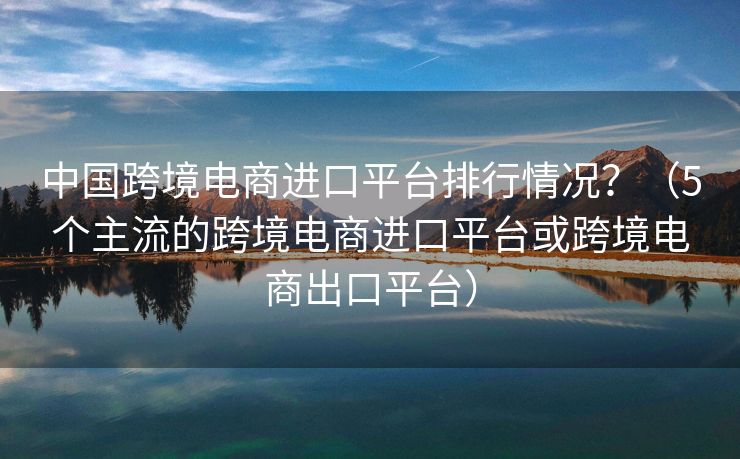 中国跨境电商进口平台排行情况？（5个主流的跨境电商进口平台或跨境电商出口平台）